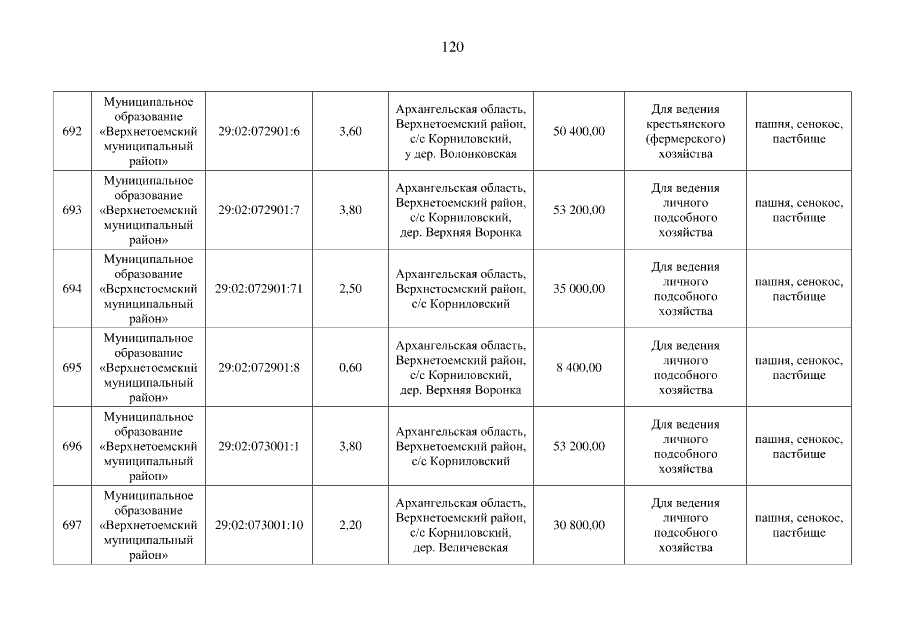 120

| 692 | Муниципальное образование «Верхнетоемский муниципальный район» | 29:02:072901:6 | 3,60 | Архангельская область, Верхнетоемский район, с/с Корниловский, у дер. Волонковская | 50 400,00 | Для ведения крестьянского (фермерского) хозяйства | пашня, сенокос, пастбище |
|---|---|---|---|---|---|---|---|
| 693 | Муниципальное образование «Верхнетоемский муниципальный район» | 29:02:072901:7 | 3,80 | Архангельская область, Верхнетоемский район, с/с Корниловский, дер. Верхняя Воронка | 53 200,00 | Для ведения личного подсобного хозяйства | пашня, сенокос, пастбище |
| 694 | Муниципальное образование «Верхнетоемский муниципальный район» | 29:02:072901:71 | 2,50 | Архангельская область, Верхнетоемский район, с/с Корниловский | 35 000,00 | Для ведения личного подсобного хозяйства | пашня, сенокос, пастбище |
| 695 | Муниципальное образование «Верхнетоемский муниципальный район» | 29:02:072901:8 | 0,60 | Архангельская область, Верхнетоемский район, с/с Корниловский, дер. Верхняя Воронка | 8 400,00 | Для ведения личного подсобного хозяйства | пашня, сенокос, пастбище |
| 696 | Муниципальное образование «Верхнетоемский муниципальный район» | 29:02:073001:1 | 3,80 | Архангельская область, Верхнетоемский район, с/с Корниловский | 53 200,00 | Для ведения личного подсобного хозяйства | пашня, сенокос, пастбище |
| 697 | Муниципальное образование «Верхнетоемский муниципальный район» | 29:02:073001:10 | 2,20 | Архангельская область, Верхнетоемский район, с/с Корниловский, дер. Величевская | 30 800,00 | Для ведения личного подсобного хозяйства | пашня, сенокос, пастбище |